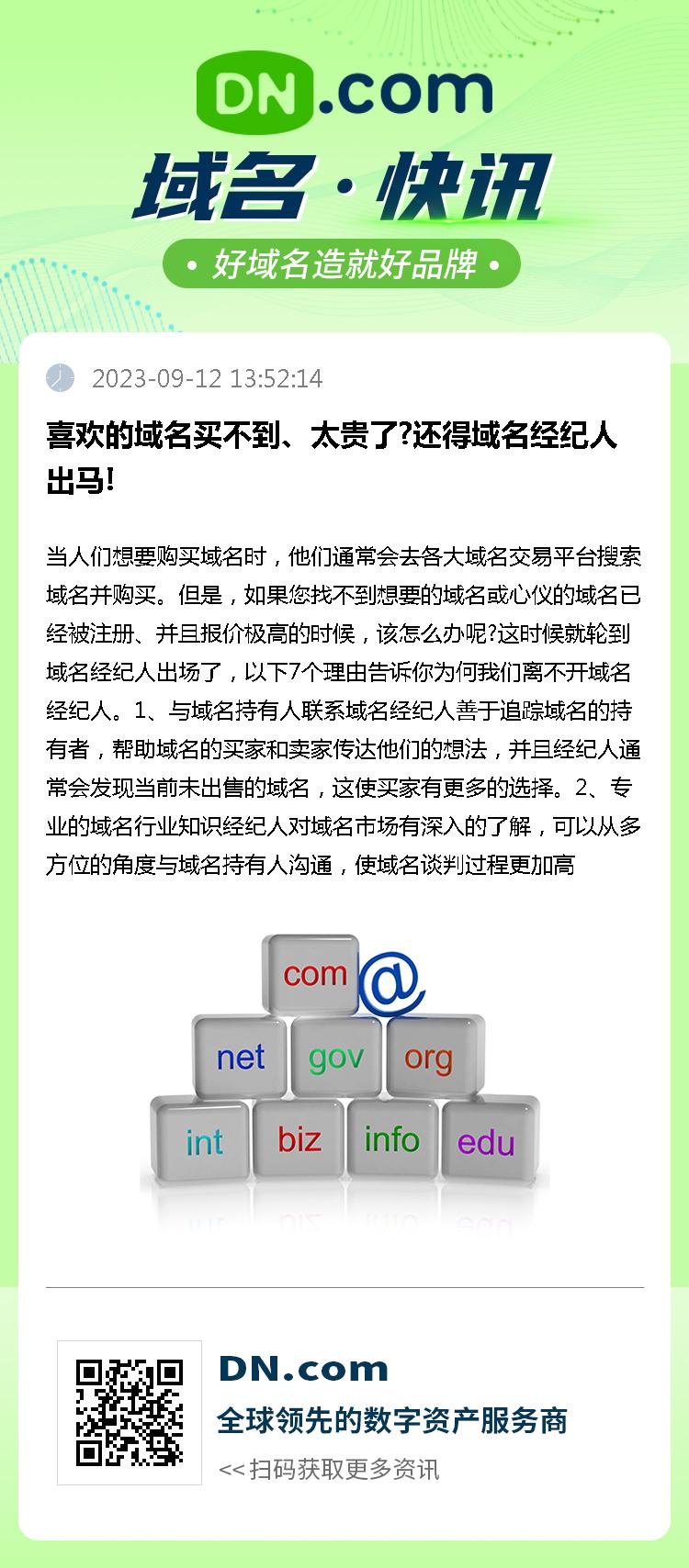 DN.com

域名·快讯

• 好域名造就好品牌 •

2023-09-12 13:52:14

喜欢的域名买不到、太贵了?还得域名经纪人出马!

当人们想要购买域名时，他们通常会去各大域名交易平台搜索域名并购买。但是，如果您找不到想要的域名或心仪的域名已经被注册、并且报价极高的时候，该怎么办呢?这时候就轮到域名经纪人出场了，以下7个理由告诉你为何我们离不开域名经纪人。1、与域名持有人联系域名经纪人善于追踪域名的持有者，帮助域名的买家和卖家传达他们的想法，并且经纪人通常会发现当前未出售的域名，这使买家有更多的选择。2、专业的域名行业知识经纪人对域名市场有深入的了解，可以从多方位的角度与域名持有人沟通，使域名谈判过程更加高

com @
net gov org
int biz info edu

DN.com
全球领先的数字资产服务商
<< 扫码获取更多资讯